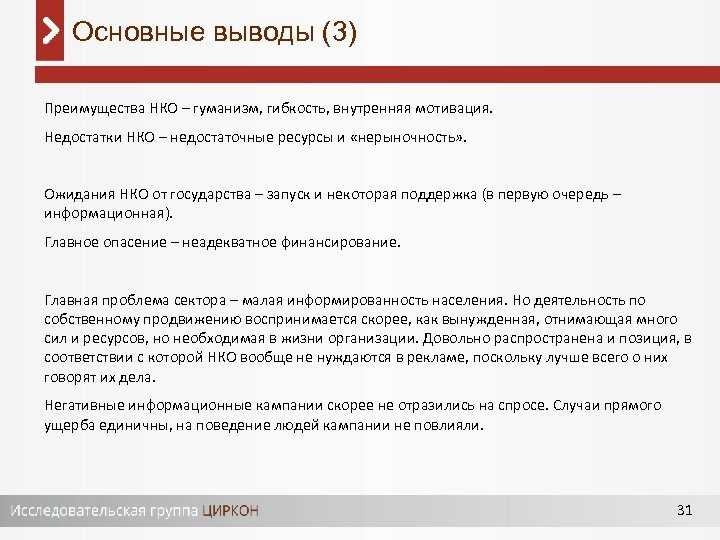 Основные выводы (3)

Преимущества НКО – гуманизм, гибкость, внутренняя мотивация.

Недостатки НКО – недостаточные ресурсы и «нерыночность».

Ожидания НКО от государства – запуск и некоторая поддержка (в первую очередь – информационная).

Главное опасение – неадекватное финансирование.

Главная проблема сектора – малая информированность населения. Но деятельность по собственному продвижению воспринимается скорее, как вынужденная, отнимающая много сил и ресурсов, но необходимая в жизни организации. Довольно распространена и позиция, в соответствии с которой НКО вообще не нуждаются в рекламе, поскольку лучше всего о них говорят их дела.

Негативные информационные кампании скорее не отразились на спросе. Случаи прямого ущерба единичны, на поведение людей кампании не повлияли.

Исследовательская группа ЦИРКОН

31